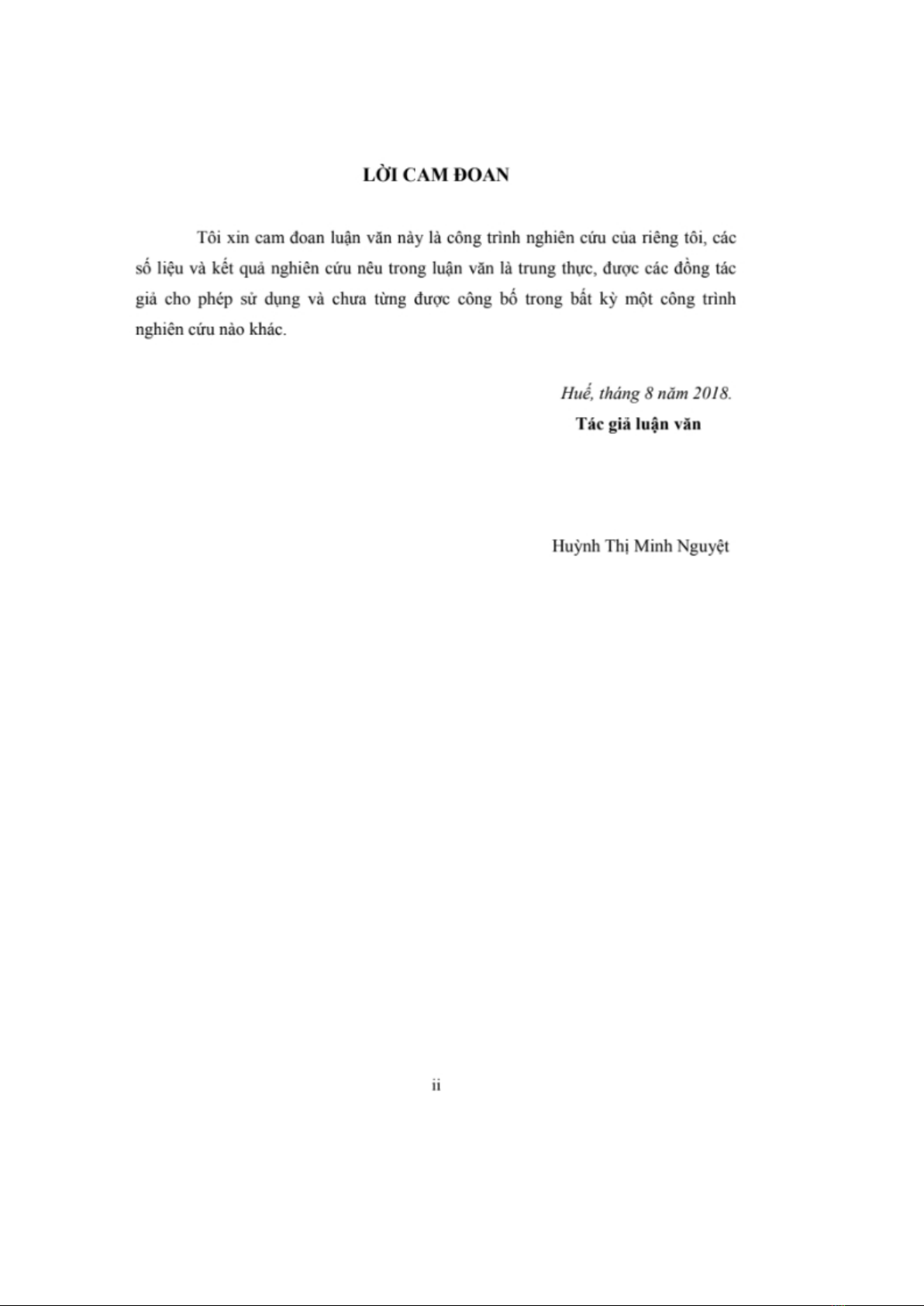 LỜI CAM ĐOAN

Tôi xin cam đoan luận văn này là công trình nghiên cứu của riêng tôi, các số liệu và kết quả nghiên cứu nêu trong luận văn là trung thực, được các đồng tác giả cho phép sử dụng và chưa từng được công bố trong bất kỳ một công trình nghiên cứu nào khác.

Huế, tháng 8 năm 2018.

Tác giả luận văn

Huỳnh Thị Minh Nguyệt

ii